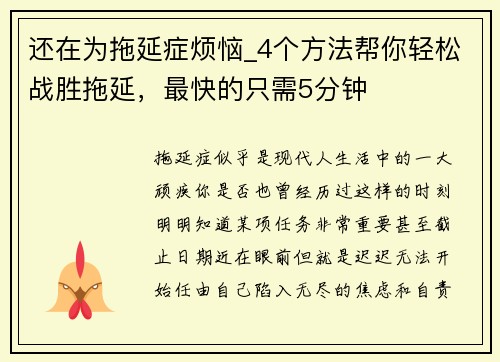 还在为拖延症烦恼_4个方法帮你轻松战胜拖延，最快的只需5分钟

拖延症似乎是现代人生活中的一大顽疾你是否也曾经历过这样的时刻明明知道某项任务非常重要甚至截止日期近在眼前但就是迟迟无法开始任由自己陷入无尽的焦虑和自责